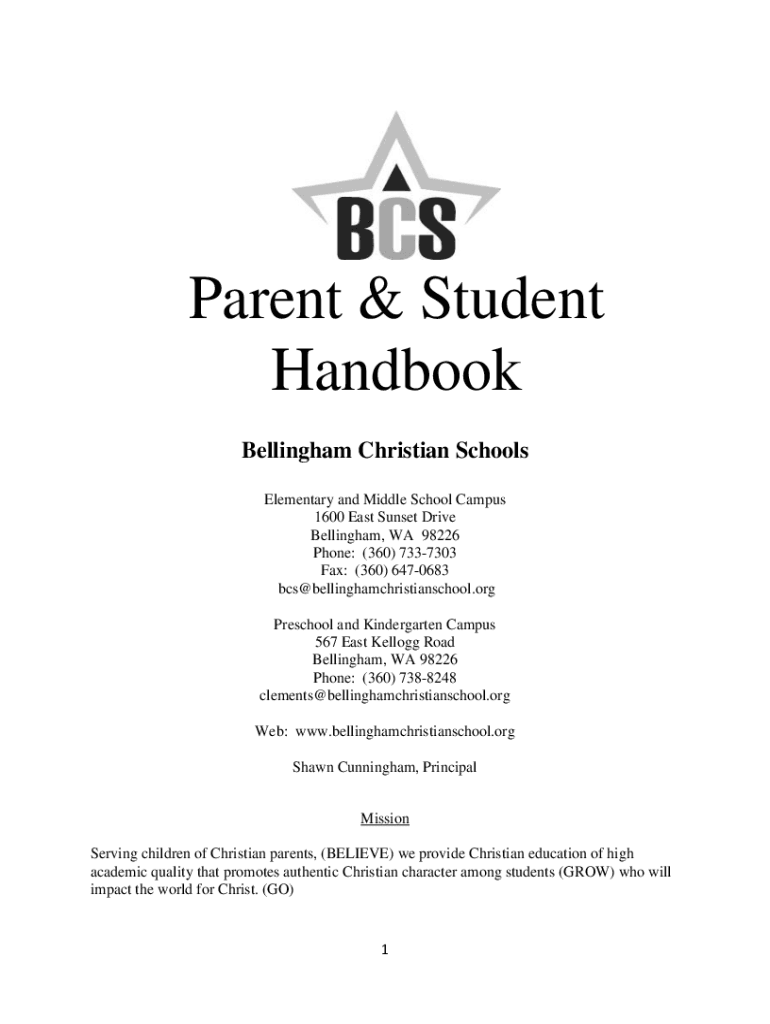 BCS

Parent & Student Handbook

Bellingham Christian Schools

Elementary and Middle School Campus
1600 East Sunset Drive
Bellingham, WA 98226
Phone: (360) 733-7303
Fax: (360) 647-0683
bcs@bellinghamchristianschool.org

Preschool and Kindergarten Campus
567 East Kellogg Road
Bellingham, WA 98226
Phone: (360) 738-8248
clements@bellinghamchristianschool.org

Web: www.bellinghamchristianschool.org

Shawn Cunningham, Principal

Mission

Serving children of Christian parents, (BELIEVE) we provide Christian education of high academic quality that promotes authentic Christian character among students (GROW) who will impact the world for Christ. (GO)

1